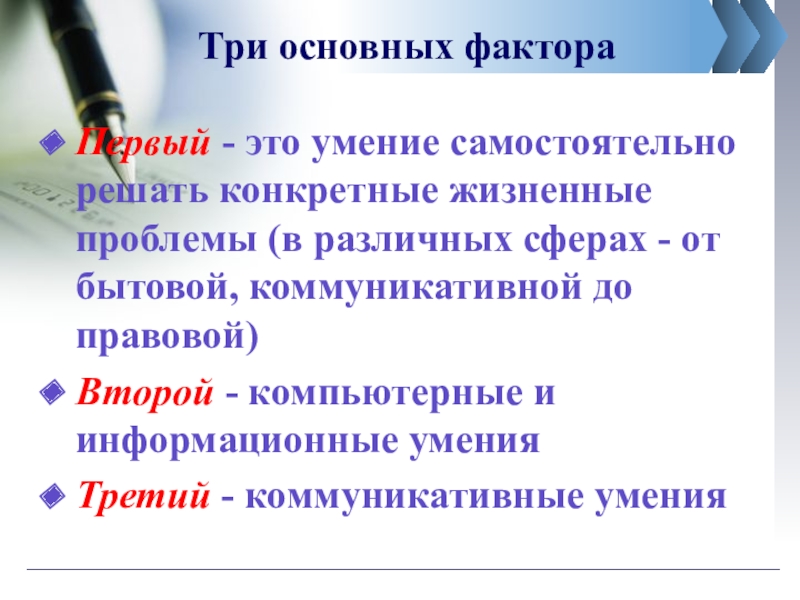 Три основных фактора

Первый - это умение самостоятельно решать конкретные жизненные проблемы (в различных сферах - от бытовой, коммуникативной до правовой)

Второй - компьютерные и информационные умения

Третий - коммуникативные умения